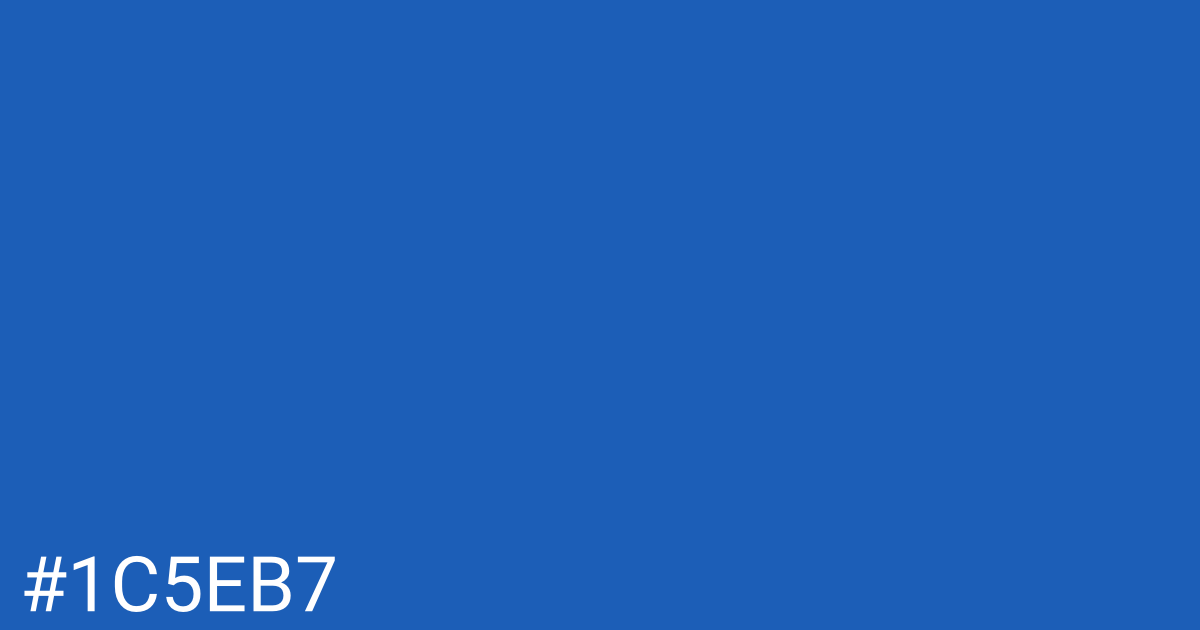 #1C5EB7